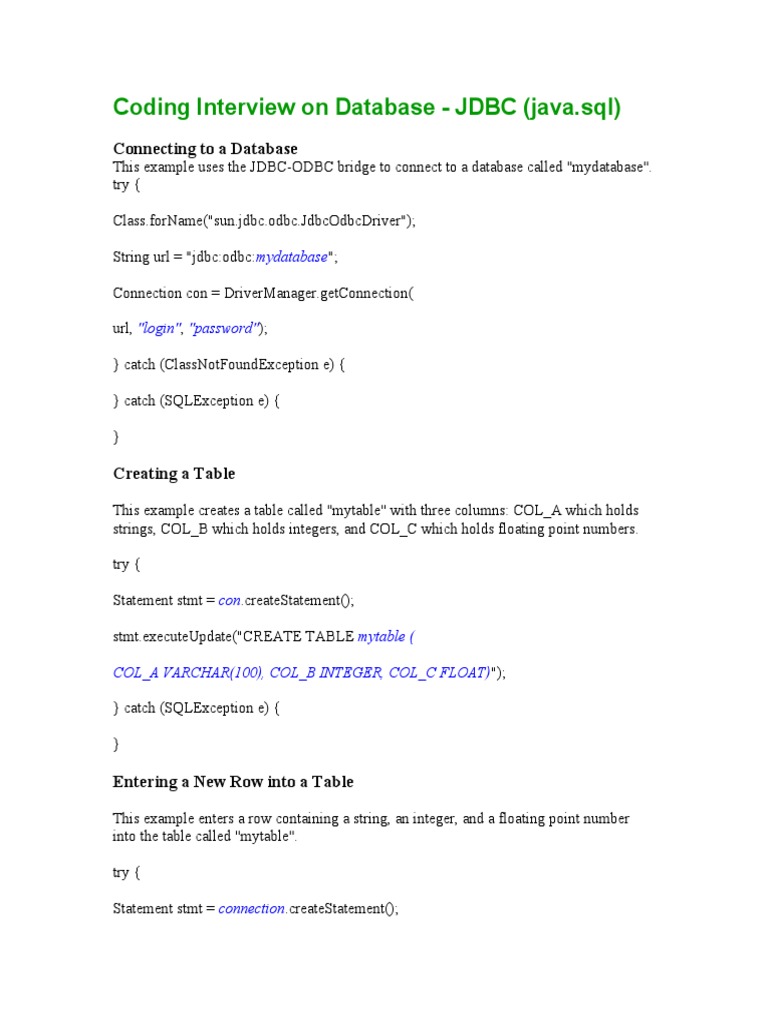 Coding Interview on Database - JDBC (java.sql)

Connecting to a Database
This example uses the JDBC-ODBC bridge to connect to a database called "mydatabase".
try {

Class.forName("sun.jdbc.odbc.JdbcOdbcDriver");

String url = "jdbc:odbc:mydatabase";

Connection con = DriverManager.getConnection(

url, "login", "password");

} catch (ClassNotFoundException e) {

} catch (SQLException e) {

}

Creating a Table

This example creates a table called "mytable" with three columns: COL_A which holds strings, COL_B which holds integers, and COL_C which holds floating point numbers.

try {

Statement stmt = con.createStatement();

stmt.executeUpdate("CREATE TABLE mytable (

COL_A VARCHAR(100), COL_B INTEGER, COL_C FLOAT)");

} catch (SQLException e) {

}

Entering a New Row into a Table

This example enters a row containing a string, an integer, and a floating point number into the table called "mytable".

try {

Statement stmt = connection.createStatement();